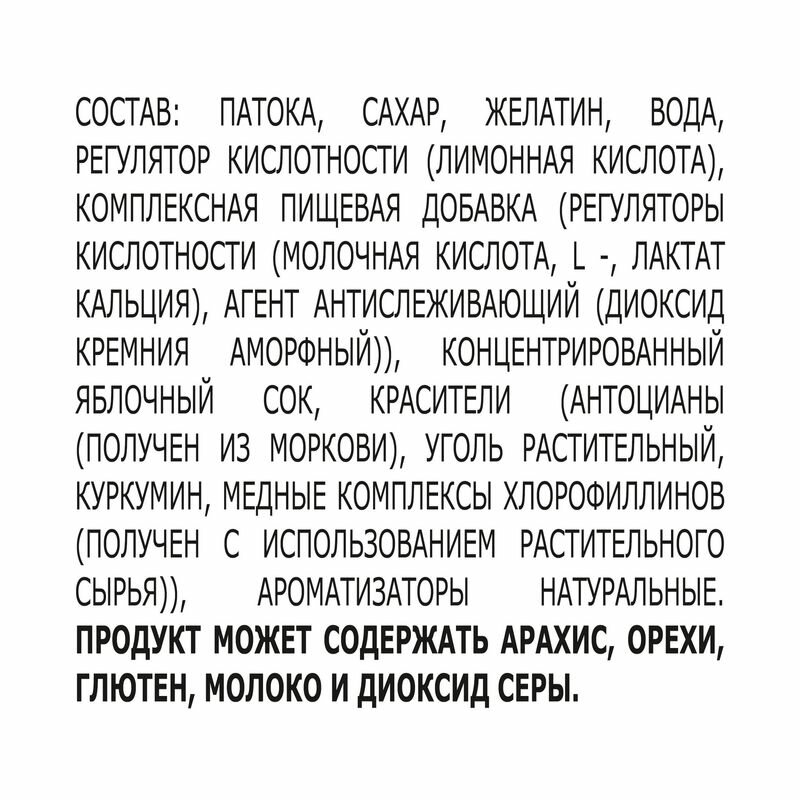 СОСТАВ: ПАТОКА, САХАР, ЖЕЛАТИН, ВОДА, РЕГУЛЯТОР КИСЛОТНОСТИ (ЛИМОННАЯ КИСЛОТА), КОМПЛЕКСНАЯ ПИЩЕВАЯ ДОБАВКА (РЕГУЛЯТОРЫ КИСЛОТНОСТИ (МОЛОЧНАЯ КИСЛОТА, L -, ЛАКТАТ КАЛЬЦИЯ), АГЕНТ АНТИСЛЕЖИВАЮЩИЙ (ДИОКСИД КРЕМНИЯ АМОРФНЫЙ)), КОНЦЕНТРИРОВАННЫЙ ЯБЛОЧНЫЙ СОК, КРАСИТЕЛИ (АНТОЦИАНЫ (ПОЛУЧЕН ИЗ МОРКОВИ), УГОЛЬ РАСТИТЕЛЬНЫЙ, КУРКУМИН, МЕДНЫЕ КОМПЛЕКСЫ ХЛОРОФИЛЛИНОВ (ПОЛУЧЕН С ИСПОЛЬЗОВАНИЕМ РАСТИТЕЛЬНОГО СЫРЬЯ)), АРОМАТИЗАТОРЫ НАТУРАЛЬНЫЕ. ПРОДУКТ МОЖЕТ СОДЕРЖАТЬ АРАХИС, ОРЕХИ, ГЛЮТЕН, МОЛОКО И ДИОКСИД СЕРЫ.